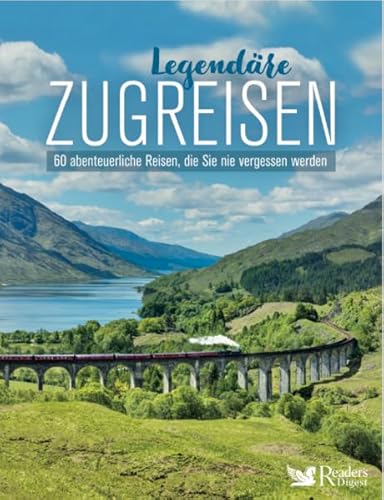 Legendäre
ZUGREISEN

60 abenteuerliche Reisen, die Sie nie vergessen werden

Reader's Digest